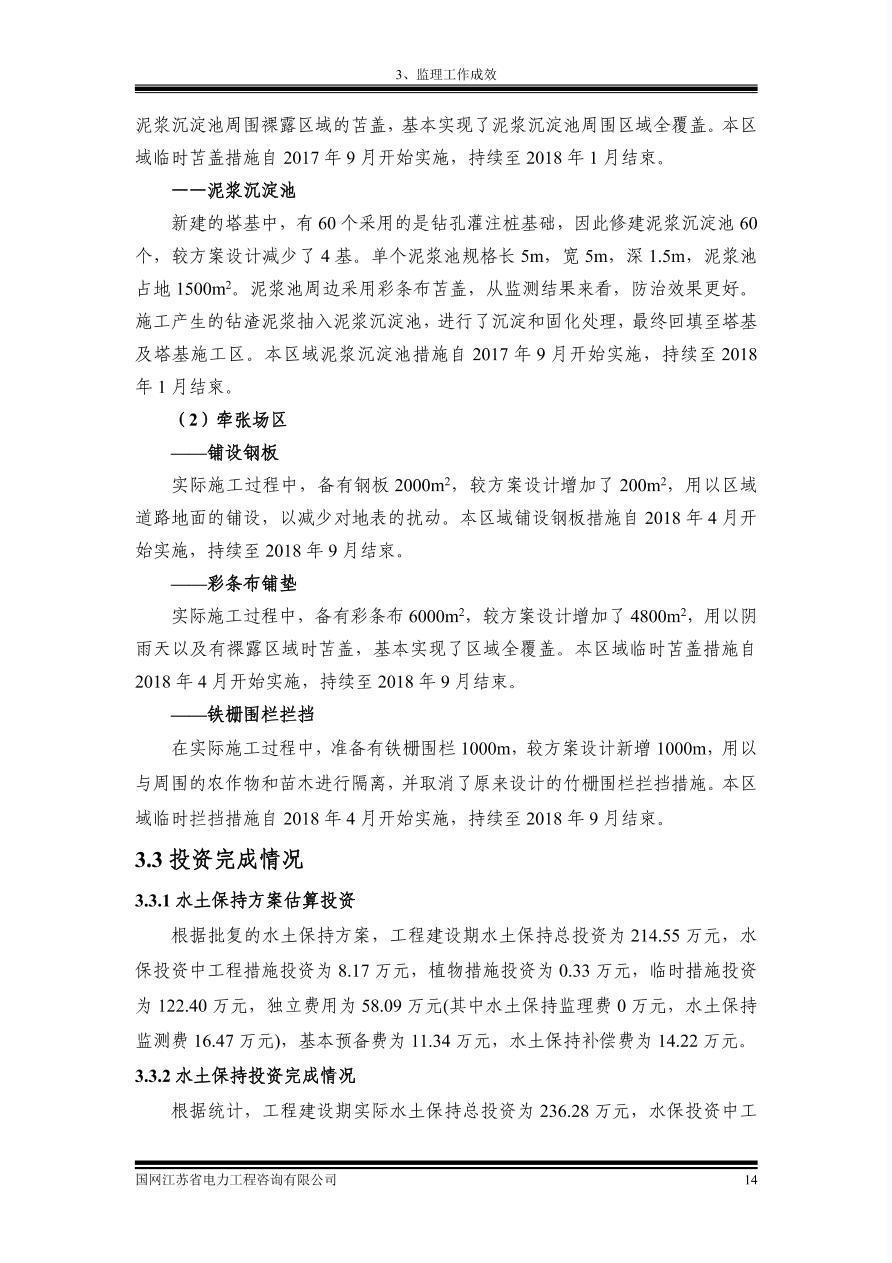 3、监理工作成效

泥浆沉淀池周围裸露区域的苫盖，基本实现了泥浆沉淀池周围区域全覆盖。本区域临时苫盖措施自 2017 年 9 月开始实施，持续至 2018 年 1 月结束。

——泥浆沉淀池

新建的塔基中，有 60 个采用的是钻孔灌注桩基础，因此修建泥浆沉淀池 60 个，较方案设计减少了 4 基。单个泥浆池规格长 5m，宽 5m，深 1.5m，泥浆池占地 1500m$^2$。泥浆池周边采用彩条布苫盖，从监测结果来看，防治效果更好。施工产生的钻渣泥浆抽入泥浆沉淀池，进行了沉淀和固化处理，最终回填至塔基及塔基施工区。本区域泥浆沉淀池措施自 2017 年 9 月开始实施，持续至 2018 年 1 月结束。

（2）牵张场区

——铺设钢板

实际施工过程中，备有钢板 2000m$^2$，较方案设计增加了 200m$^2$，用以区域道路地面的铺设，以减少对地表的扰动。本区域铺设钢板措施自 2018 年 4 月开始实施，持续至 2018 年 9 月结束。

——彩条布铺垫

实际施工过程中，备有彩条布 6000m$^2$，较方案设计增加了 4800m$^2$，用以阴雨天以及有裸露区域时苫盖，基本实现了区域全覆盖。本区域临时苫盖措施自 2018 年 4 月开始实施，持续至 2018 年 9 月结束。

——铁栅围栏拦挡

在实际施工过程中，准备有铁栅围栏 1000m，较方案设计新增 1000m，用以与周围的农作物和苗木进行隔离，并取消了原来设计的竹栅围栏拦挡措施。本区域临时拦挡措施自 2018 年 4 月开始实施，持续至 2018 年 9 月结束。

3.3 投资完成情况

3.3.1 水土保持方案估算投资

根据批复的水土保持方案，工程建设期水土保持总投资为 214.55 万元，水保投资中工程措施投资为 8.17 万元，植物措施投资为 0.33 万元，临时措施投资为 122.40 万元，独立费用为 58.09 万元(其中水土保持监理费 0 万元，水土保持监测费 16.47 万元)，基本预备费为 11.34 万元，水土保持补偿费为 14.22 万元。

3.3.2 水土保持投资完成情况

根据统计，工程建设期实际水土保持总投资为 236.28 万元，水保投资中工

国网江苏省电力工程咨询有限公司 14